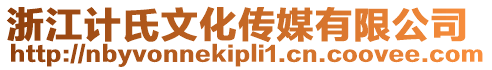 浙江计氏文化传媒有限公司
http://nbyvonnekipli1.cn.coovee.com